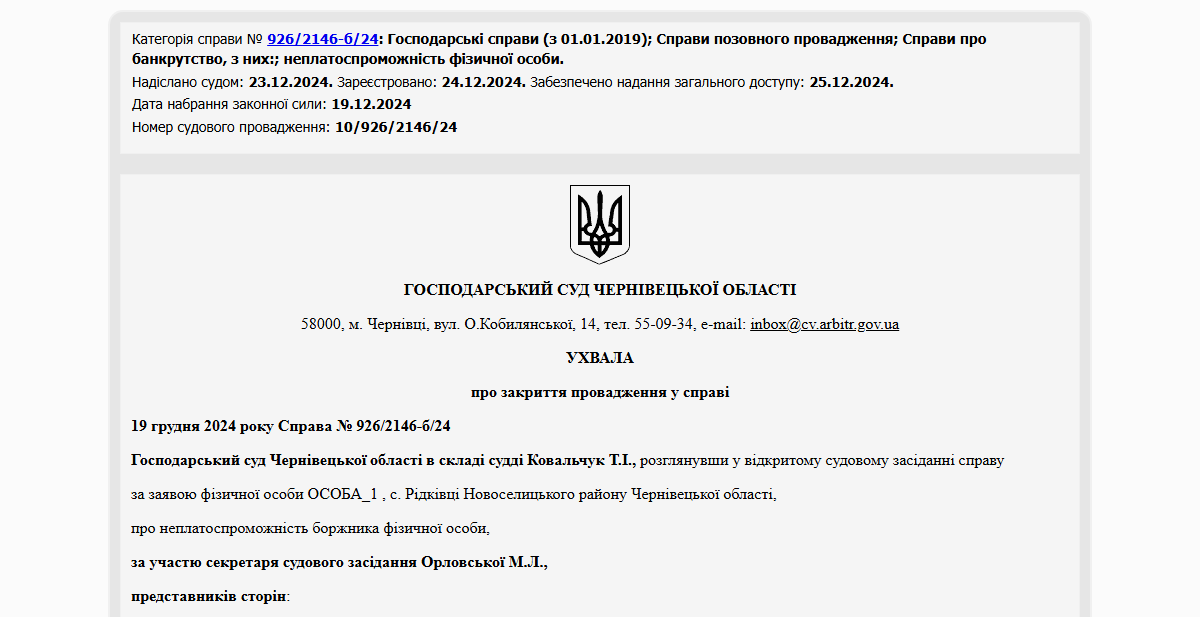 Категорія справи № 926/2146-б/24: Господарські справи (з 01.01.2019); Справи позовного провадження; Справи про банкрутство, з них:; неплатоспроможність фізичної особи.
Надіслано судом: 23.12.2024. Зареєстровано: 24.12.2024. Забезпечено надання загального доступу: 25.12.2024.
Дата набрання законної сили: 19.12.2024
Номер судового провадження: 10/926/2146/24

ГОСПОДАРСЬКИЙ СУД ЧЕРНІВЕЦЬКОЇ ОБЛАСТІ

58000, м. Чернівці, вул. О.Кобилянської, 14, тел. 55-09-34, e-mail: inbox@cv.arbitr.gov.ua

УХВАЛА

про закриття провадження у справі

19 грудня 2024 року Справа № 926/2146-б/24

Господарський суд Чернівецької області в складі судді Ковальчук Т.І., розглянувши у відкритому судовому засіданні справу

за заявою фізичної особи ОСОБА_1 , с. Рідківці Новоселицького району Чернівецької області,

про неплатоспроможність боржника фізичної особи,

за участю секретаря судового засідання Орловської М.Л.,

представників сторін: